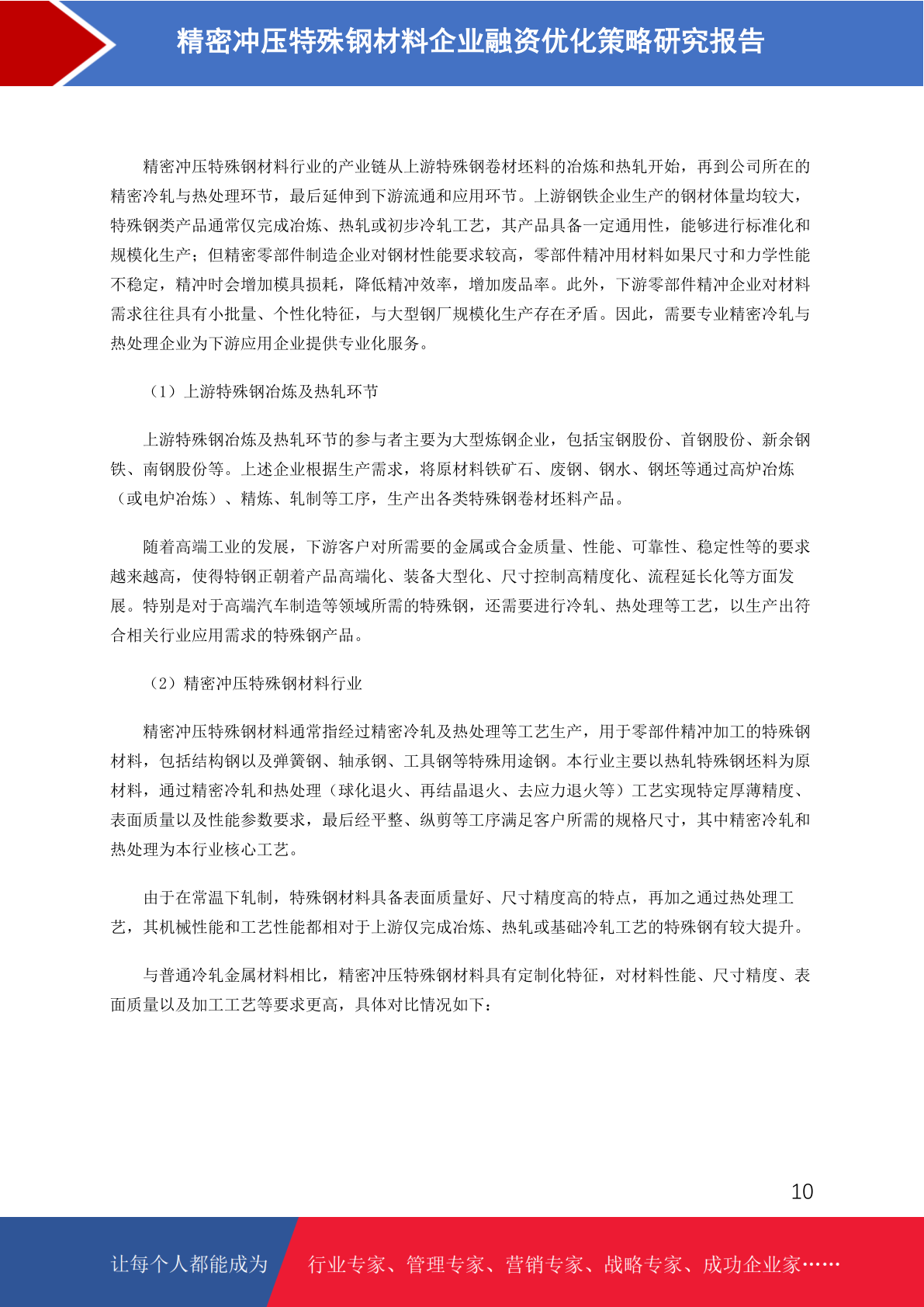 精密冲压特殊钢材料企业融资优化策略研究报告

精密冲压特殊钢材料行业的产业链从上游特殊钢卷材坯料的冶炼和热轧开始，再到公司所在的精密冷轧与热处理环节，最后延伸到下游流通和应用环节。上游钢铁企业生产的钢材体量均较大，特殊钢类产品通常仅完成冶炼、热轧或初步冷轧工艺，其产品具备一定通用性，能够进行标准化和规模化生产；但精密零部件制造企业对钢材性能要求较高，零部件精冲用材料如果尺寸和力学性能不稳定，精冲时会增加模具损耗，降低精冲效率，增加废品率。此外，下游零部件精冲企业对材料需求往往具有小批量、个性化特征，与大型钢厂规模化生产存在矛盾。因此，需要专业精密冷轧与热处理企业为下游应用企业提供专业化服务。

（1）上游特殊钢冶炼及热轧环节

上游特殊钢冶炼及热轧环节的参与者主要为大型炼钢企业，包括宝钢股份、首钢股份、新余钢铁、南钢股份等。上述企业根据生产需求，将原材料铁矿石、废钢、钢水、钢坯等通过高炉冶炼（或电炉冶炼）、精炼、轧制等工序，生产出各类特殊钢卷材坯料产品。

随着高端工业的发展，下游客户对所需要的金属或合金质量、性能、可靠性、稳定性等的要求越来越高，使得特钢正朝着产品高端化、装备大型化、尺寸控制高精度化、流程延长化等方面发展。特别是对于高端汽车制造等领域所需的特殊钢，还需要进行冷轧、热处理等工艺，以生产出符合相关行业应用需求的特殊钢产品。

（2）精密冲压特殊钢材料行业

精密冲压特殊钢材料通常指经过精密冷轧及热处理等工艺生产，用于零部件精冲加工的特殊钢材料，包括结构钢以及弹簧钢、轴承钢、工具钢等特殊用途钢。本行业主要以热轧特殊钢坯料为原材料，通过精密冷轧和热处理（球化退火、再结晶退火、去应力退火等）工艺实现特定厚薄精度、表面质量以及性能参数要求，最后经平整、纵剪等工序满足客户所需的规格尺寸，其中精密冷轧和热处理为本行业核心工艺。

由于在常温下轧制，特殊钢材料具备表面质量好、尺寸精度高的特点，再加之通过热处理工艺，其机械性能和工艺性能都相对于上游仅完成冶炼、热轧或基础冷轧工艺的特殊钢有较大提升。

与普通冷轧金属材料相比，精密冲压特殊钢材料具有定制化特征，对材料性能、尺寸精度、表面质量以及加工工艺等要求更高，具体对比情况如下：

10

让每个人都能成为 行业专家、管理专家、营销专家、战略专家、成功企业家……